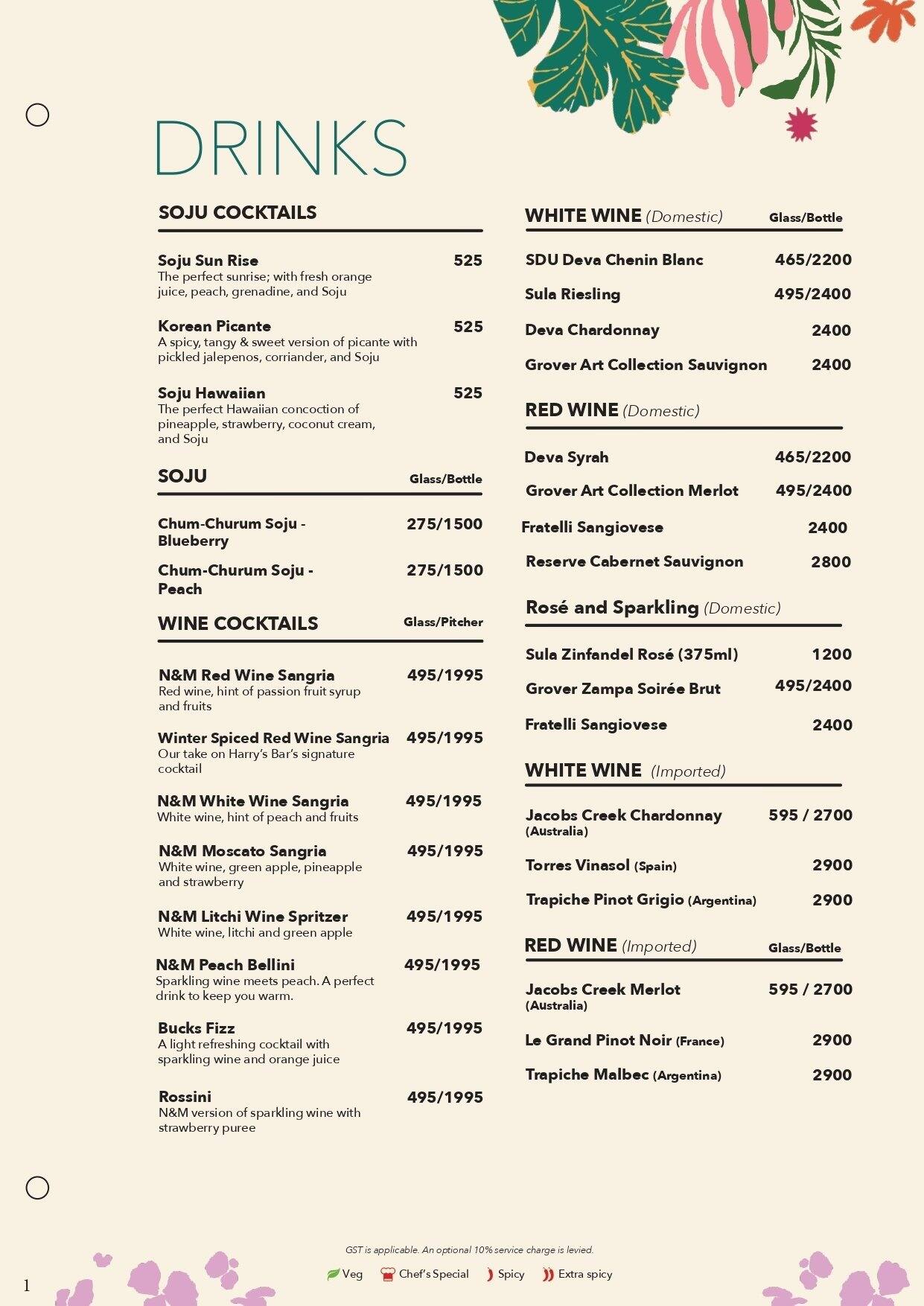 DRINKS

SOJU COCKTAILS

Soju Sun Rise 525
The perfect sunrise; with fresh orange juice, peach, grenadine, and Soju

Korean Picante 525
A spicy, tangy & sweet version of picante with pickled jalepenos, corriander, and Soju

Soju Hawaiian 525
The perfect Hawaiian concoction of pineapple, strawberry, coconut cream, and Soju

SOJU Glass/Bottle

Chum-Churum Soju - Blueberry 275/1500

Chum-Churum Soju - Peach 275/1500

WINE COCKTAILS Glass/Pitcher

N&M Red Wine Sangria 495/1995
Red wine, hint of passion fruit syrup and fruits

Winter Spiced Red Wine Sangria 495/1995
Our take on Harry's Bar's signature cocktail

N&M White Wine Sangria 495/1995
White wine, hint of peach and fruits

N&M Moscato Sangria 495/1995
White wine, green apple, pineapple and strawberry

N&M Litchi Wine Spritzer 495/1995
White wine, litchi and green apple

N&M Peach Bellini 495/1995
Sparkling wine meets peach. A perfect drink to keep you warm.

Bucks Fizz 495/1995
A light refreshing cocktail with sparkling wine and orange juice

Rossini 495/1995
N&M version of sparkling wine with strawberry puree

WHITE WINE (Domestic) Glass/Bottle

SDU Deva Chenin Blanc 465/2200

Sula Riesling 495/2400

Deva Chardonnay 2400

Grover Art Collection Sauvignon 2400

RED WINE (Domestic)

Deva Syrah 465/2200

Grover Art Collection Merlot 495/2400

Fratelli Sangiovese 2400

Reserve Cabernet Sauvignon 2800

Rosé and Sparkling (Domestic)

Sula Zinfandel Rosé (375ml) 1200

Grover Zampa Soirée Brut 495/2400

Fratelli Sangiovese 2400

WHITE WINE (Imported)

Jacobs Creek Chardonnay (Australia) 595 / 2700

Torres Vinasol (Spain) 2900

Trapiche Pinot Grigio (Argentina) 2900

RED WINE (Imported) Glass/Bottle

Jacobs Creek Merlot (Australia) 595 / 2700

Le Grand Pinot Noir (France) 2900

Trapiche Malbec (Argentina) 2900

GST is applicable. An optional 10% service charge is levied.

Veg Chef's Special Spicy Extra spicy

1